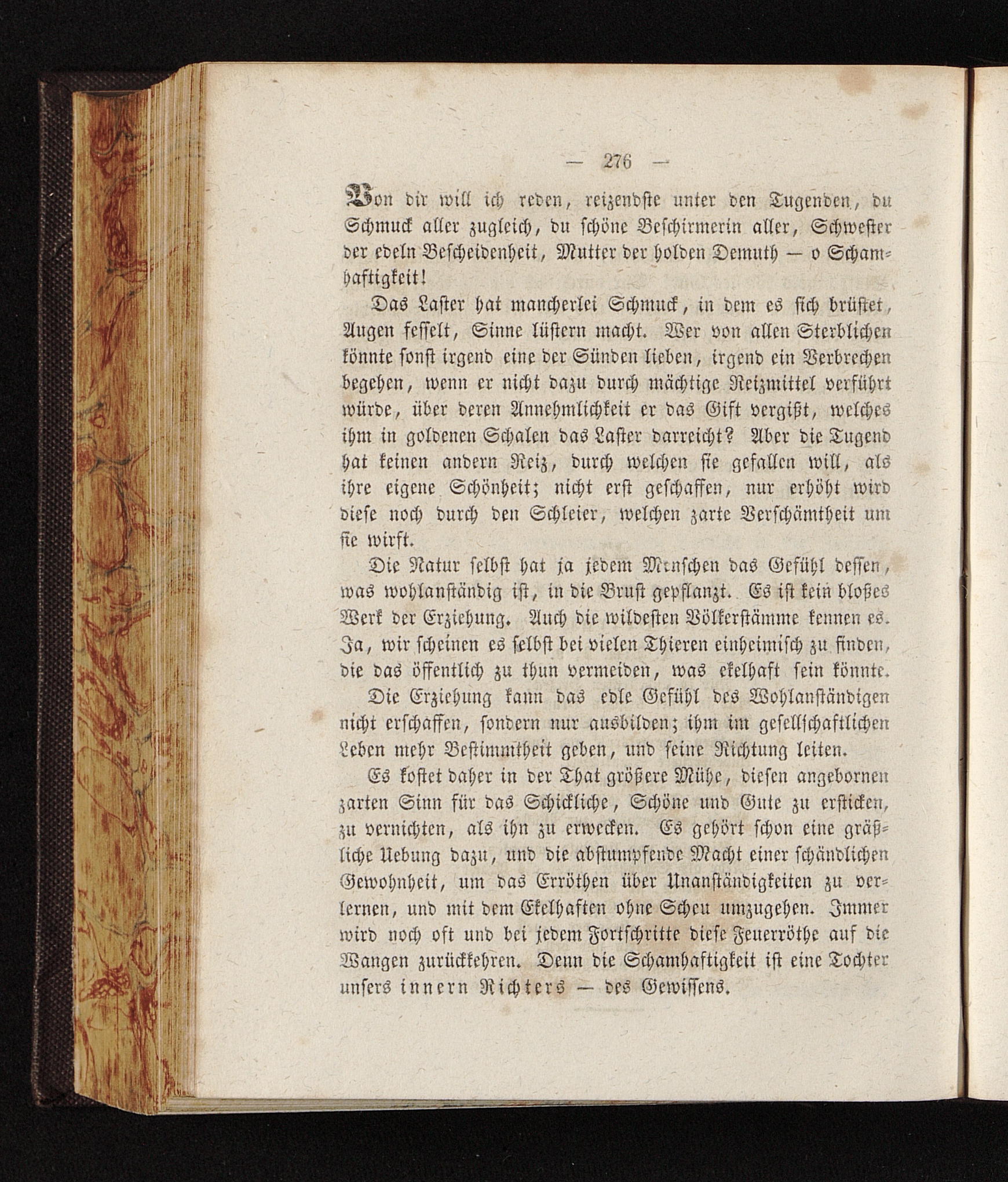 — 276 —

Von dir will ich reden, reizendste unter den Tugenden, du Schmuck aller zugleich, du schöne Beschirmerin aller, Schwester der edeln Bescheidenheit, Mutter der holden Demuth — o Schamhaftigkeit!

Das Laster hat mancherlei Schmuck, in dem es sich brüstet, Augen fesselt, Sinne lüstern macht. Wer von allen Sterblichen könnte sonst irgend eine der Sünden lieben, irgend ein Verbrechen begehen, wenn er nicht dazu durch mächtige Reizmittel verführt würde, über deren Annehmlichkeit er das Gift vergißt, welches ihm in goldenen Schalen das Laster darreicht? Aber die Tugend hat keinen andern Reiz, durch welchen sie gefallen will, als ihre eigene Schönheit; nicht erst geschaffen, nur erhöht wird diese noch durch den Schleier, welchen zarte Verschämtheit um sie wirft.

Die Natur selbst hat ja jedem Menschen das Gefühl dessen, was wohlanständig ist, in die Brust gepflanzt. Es ist kein bloßes Werk der Erziehung. Auch die wildesten Völkerstämme kennen es. Ja, wir scheinen es selbst bei vielen Thieren einheimisch zu finden, die das öffentlich zu thun vermeiden, was ekelhaft sein könnte.

Die Erziehung kann das edle Gefühl des Wohlanständigen nicht erschaffen, sondern nur ausbilden; ihm im gesellschaftlichen Leben mehr Bestimmtheit geben, und seine Richtung leiten.

Es kostet daher in der That größere Mühe, diesen angebornen zarten Sinn für das Schickliche, Schöne und Gute zu ersticken, zu vernichten, als ihn zu erwecken. Es gehört schon eine gräßliche Uebung dazu, und die abstumpfende Macht einer schändlichen Gewohnheit, um das Erröthen über Unanständigkeiten zu verlernen, und mit dem Ekelhaften ohne Scheu umzugehen. Immer wird noch oft und bei jedem Fortschritte diese Feuerröthe auf die Wangen zurückkehren. Denn die Schamhaftigkeit ist eine Tochter unsers innern Richters — des Gewissens.